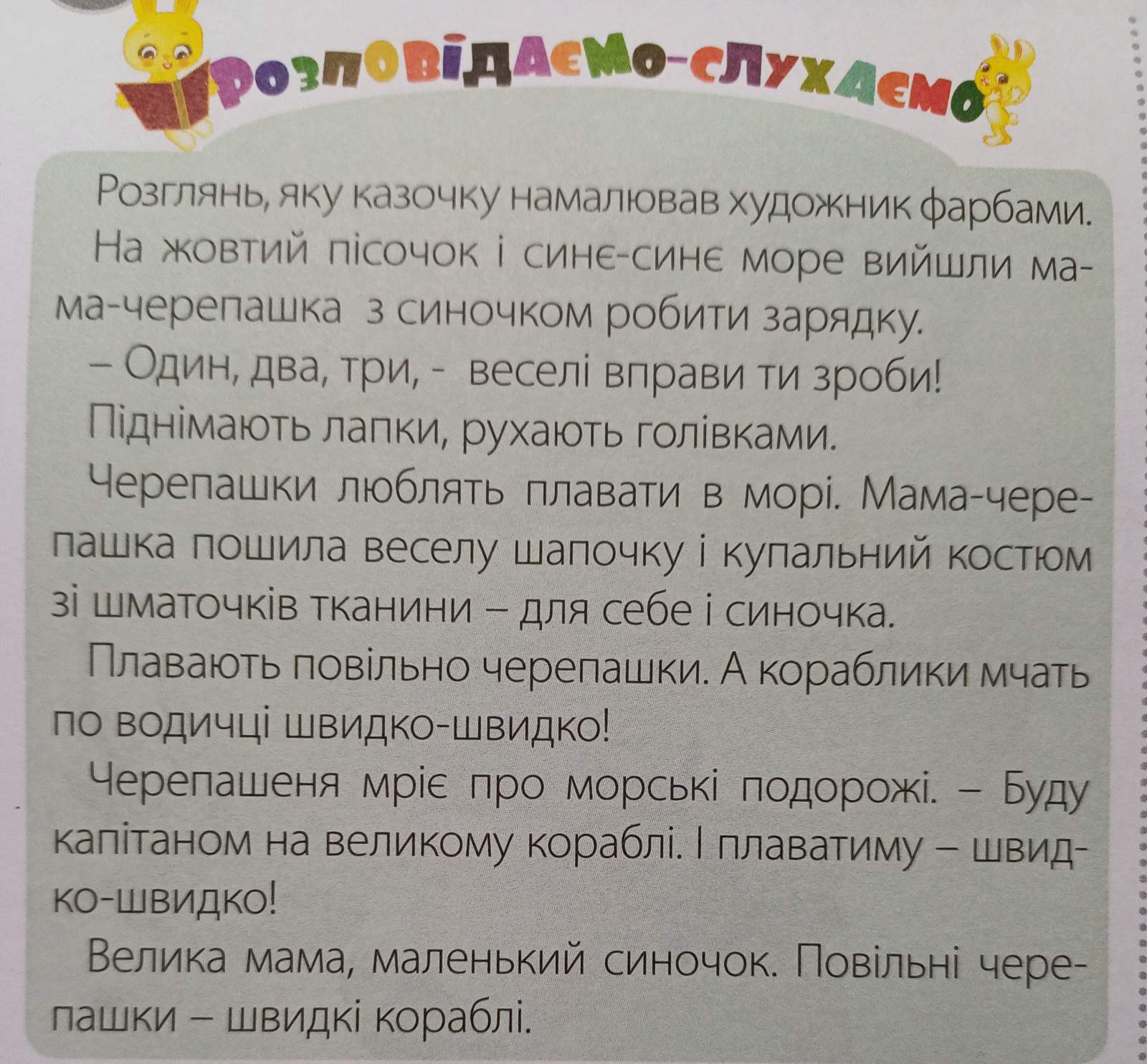 Розповідаємо-слухаємо

Розглянь, яку казочку намалював художник фарбами.

На жовтий пісочок і синє-синє море вийшли мама-черепашка з синочком робити зарядку.

– Один, два, три, - веселі вправи ти зроби!

Піднімають лапки, рухають голівками.

Черепашки люблять плавати в морі. Мама-черепашка пошила веселу шапочку і купальний костюм зі шматочків тканини – для себе і синочка.

Плавають повільно черепашки. А кораблики мчать по водичці швидко-швидко!

Черепашеня мріє про морські подорожі. – Буду капітаном на великому кораблі. І плаватиму – швидко-швидко!

Велика мама, маленький синочок. Повільні черепашки – швидкі кораблі.